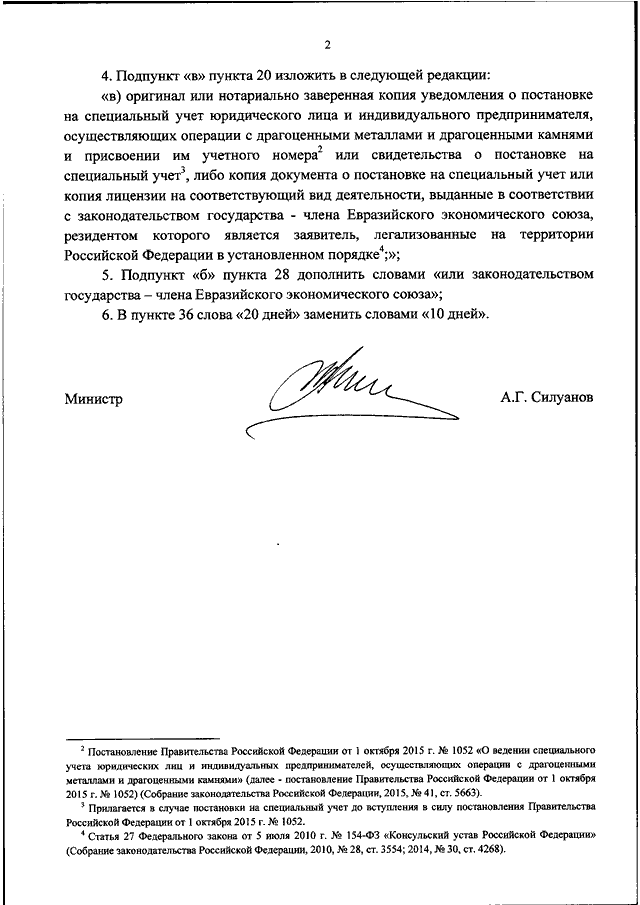 2

4. Подпункт «в» пункта 20 изложить в следующей редакции:

«в) оригинал или нотариально заверенная копия уведомления о постановке на специальный учет юридического лица и индивидуального предпринимателя, осуществляющих операции с драгоценными металлами и драгоценными камнями и присвоении им учетного номера$^2$ или свидетельства о постановке на специальный учет$^3$, либо копия документа о постановке на специальный учет или копия лицензии на соответствующий вид деятельности, выданные в соответствии с законодательством государства - члена Евразийского экономического союза, резидентом которого является заявитель, легализованные на территории Российской Федерации в установленном порядке$^4$;»;

5. Подпункт «б» пункта 28 дополнить словами «или законодательством государства – члена Евразийского экономического союза»;

6. В пункте 36 слова «20 дней» заменить словами «10 дней».

Министр

А.Г. Силуанов

$^2$ Постановление Правительства Российской Федерации от 1 октября 2015 г. № 1052 «О ведении специального учета юридических лиц и индивидуальных предпринимателей, осуществляющих операции с драгоценными металлами и драгоценными камнями» (далее - постановление Правительства Российской Федерации от 1 октября 2015 г. № 1052) (Собрание законодательства Российской Федерации, 2015, № 41, ст. 5663).

$^3$ Прилагается в случае постановки на специальный учет до вступления в силу постановления Правительства Российской Федерации от 1 октября 2015 г. № 1052.

$^4$ Статья 27 Федерального закона от 5 июля 2010 г. № 154-ФЗ «Консульский устав Российской Федерации» (Собрание законодательства Российской Федерации, 2010, № 28, ст. 3554; 2014, № 30, ст. 4268).